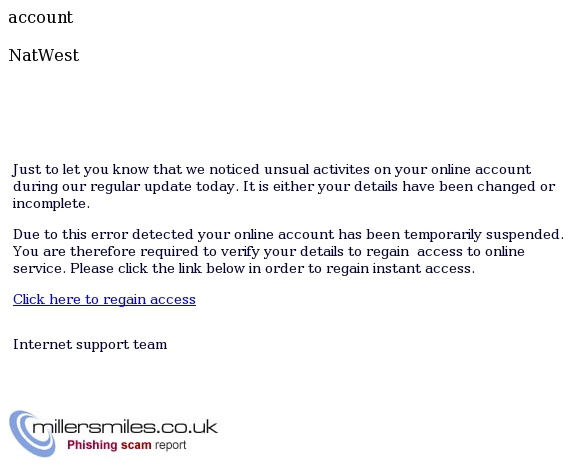 account

NatWest

Just to let you know that we noticed unsual activites on your online account during our regular update today. It is either your details have been changed or incomplete.

Due to this error detected your online account has been temporarily suspended. You are therefore required to verify your details to regain access to online service. Please click the link below in order to regain instant access.

Click here to regain access

Internet support team

millersmiles.co.uk
Phishing scam report